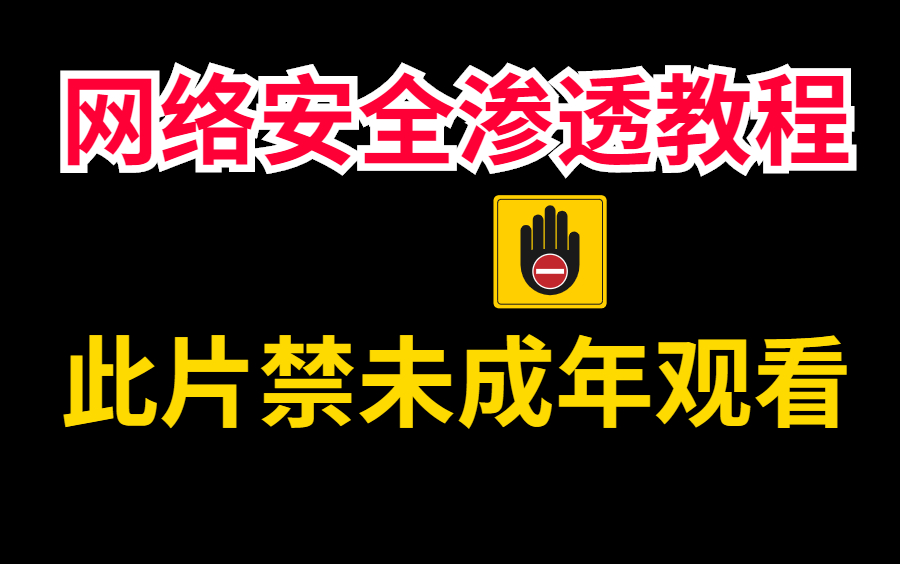 网络安全渗透教程

此片禁未成年观看